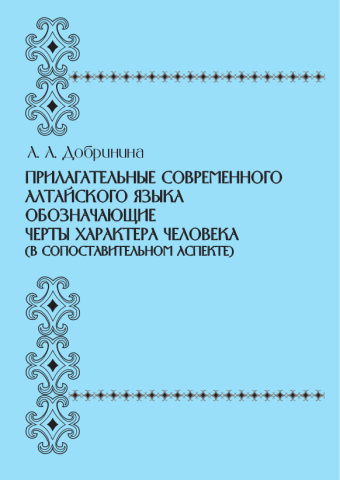 А. А. Добринина

ПРИЛАГАТЕЛЬНЫЕ СОВРЕМЕННОГО АЛТАЙСКОГО ЯЗЫКА ОБОЗНАЧАЮЩИЕ ЧЕРТЫ ХАРАКТЕРА ЧЕЛОВЕКА (В СОПОСТАВИТЕЛЬНОМ АСПЕКТЕ)